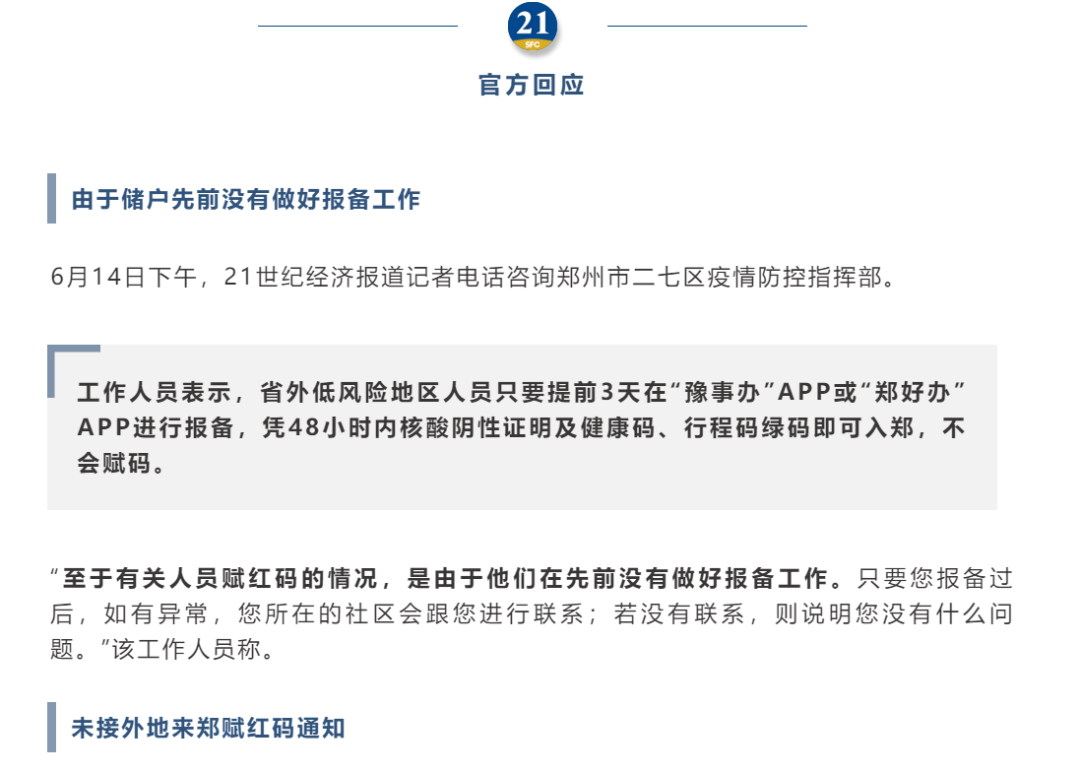 21
SFC

官方回应

由于储户先前没有做好报备工作

6月14日下午，21世纪经济报道记者电话咨询郑州市二七区疫情防控指挥部。

工作人员表示，省外低风险地区人员只要提前3天在“豫事办”APP或“郑好办”APP进行报备，凭48小时内核酸阴性证明及健康码、行程码绿码即可入郑，不会赋码。

“至于有关人员赋红码的情况，是由于他们在先前没有做好报备工作。只要您报备过后，如有异常，您所在的社区会跟您进行联系；若没有联系，则说明您没有什么问题。”该工作人员称。

未接外地来郑赋红码通知